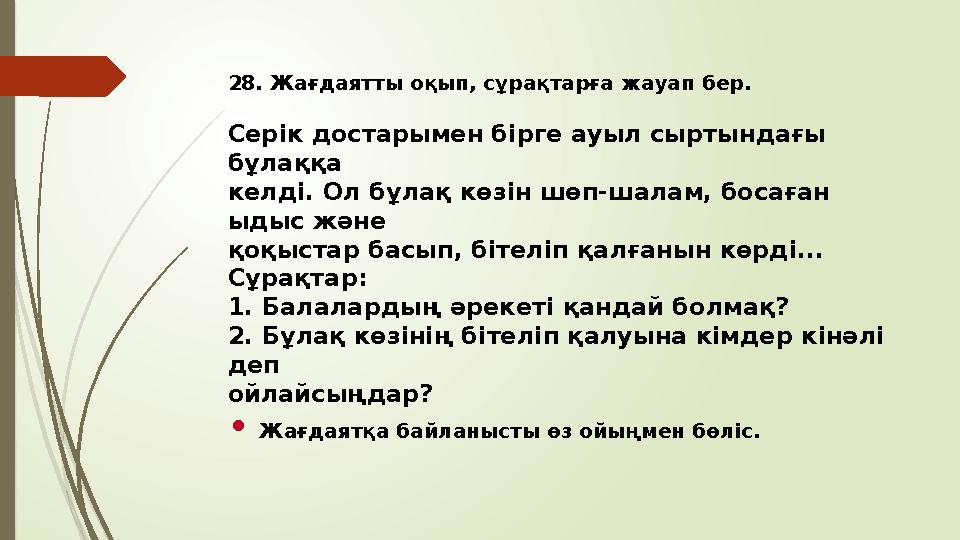 28. Жағдаятты оқып, сұрақтарға жауап бер.

Серік достарымен бірге ауыл сыртындағы бұлаққа
келді. Ол бұлақ көзін шөп-шалам, босаған ыдыс және
қоқыстар басып, бітеліп қалғанын көрді...
Сұрақтар:
1. Балалардың әрекеті қандай болмақ?
2. Бұлақ көзінің бітеліп қалуына кімдер кінәлі деп
ойлайсыңдар?

Жағдаятқа байланысты өз ойыңмен бөліс.